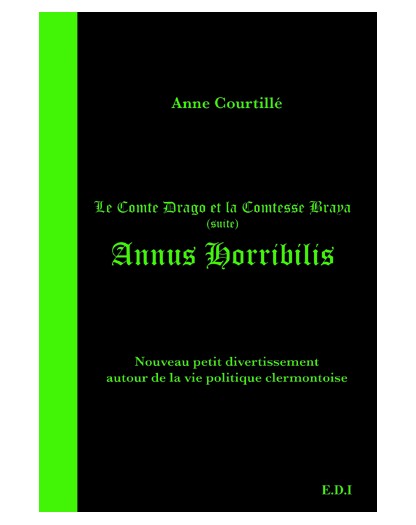 Anne Courtillé

Le Comte Drago et la Comtesse Braya
(suite)
Annus Horribilis

Nouveau petit divertissement
autour de la vie politique clermontoise

E.D.I